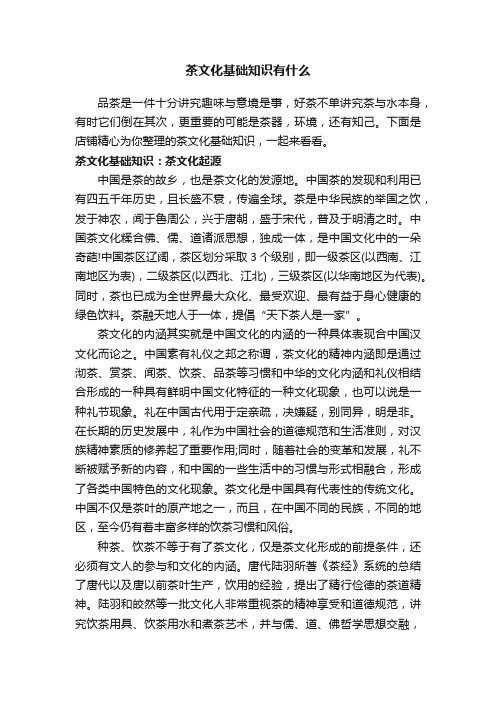 茶文化基础知识有什么

品茶是一件十分讲究趣味与意境是事，好茶不单讲究茶与水本身，有时它们倒在其次，更重要的可能是茶器，环境，还有知己。下面是店铺精心为你整理的茶文化基础知识，一起来看看。

茶文化基础知识：茶文化起源

中国是茶的故乡，也是茶文化的发源地。中国茶的发现和利用已有四五千年历史，且长盛不衰，传遍全球。茶是中华民族的举国之饮，发于神农，闻于鲁周公，兴于唐朝，盛于宋代，普及于明清之时。中国茶文化糅合佛、儒、道诸派思想，独成一体，是中国文化中的一朵奇葩!中国茶区辽阔，茶区划分采取 3 个级别，即一级茶区(以西南、江南地区为表)，二级茶区(以西北、江北)，三级茶区(以华南地区为代表)。同时，茶也已成为全世界最大众化、最受欢迎、最有益于身心健康的绿色饮料。茶融天地人于一体，提倡“天下茶人是一家”。

茶文化的内涵其实就是中国文化的内涵的一种具体表现合中国汉文化而论之。中国素有礼仪之邦之称谓，茶文化的精神内涵即是通过沏茶、赏茶、闻茶、饮茶、品茶等习惯和中华的文化内涵和礼仪相结合形成的一种具有鲜明中国文化特征的一种文化现象，也可以说是一种礼节现象。礼在中国古代用于定亲疏，决嫌疑，别同异，明是非。在长期的历史发展中，礼作为中国社会的道德规范和生活准则，对汉族精神素质的修养起了重要作用;同时，随着社会的变革和发展，礼不断被赋予新的内容，和中国的一些生活中的习惯与形式相融合，形成了各类中国特色的文化现象。茶文化是中国具有代表性的传统文化。中国不仅是茶叶的原产地之一，而且，在中国不同的民族，不同的地区，至今仍有着丰富多样的饮茶习惯和风俗。

种茶、饮茶不等于有了茶文化，仅是茶文化形成的前提条件，还必须有文人的参与和文化的内涵。唐代陆羽所著《茶经》系统的总结了唐代以及唐以前茶叶生产，饮用的经验，提出了精行俭德的茶道精神。陆羽和皎然等一批文化人非常重视茶的精神享受和道德规范，讲究饮茶用具、饮茶用水和煮茶艺术，并与儒、道、佛哲学思想交融，